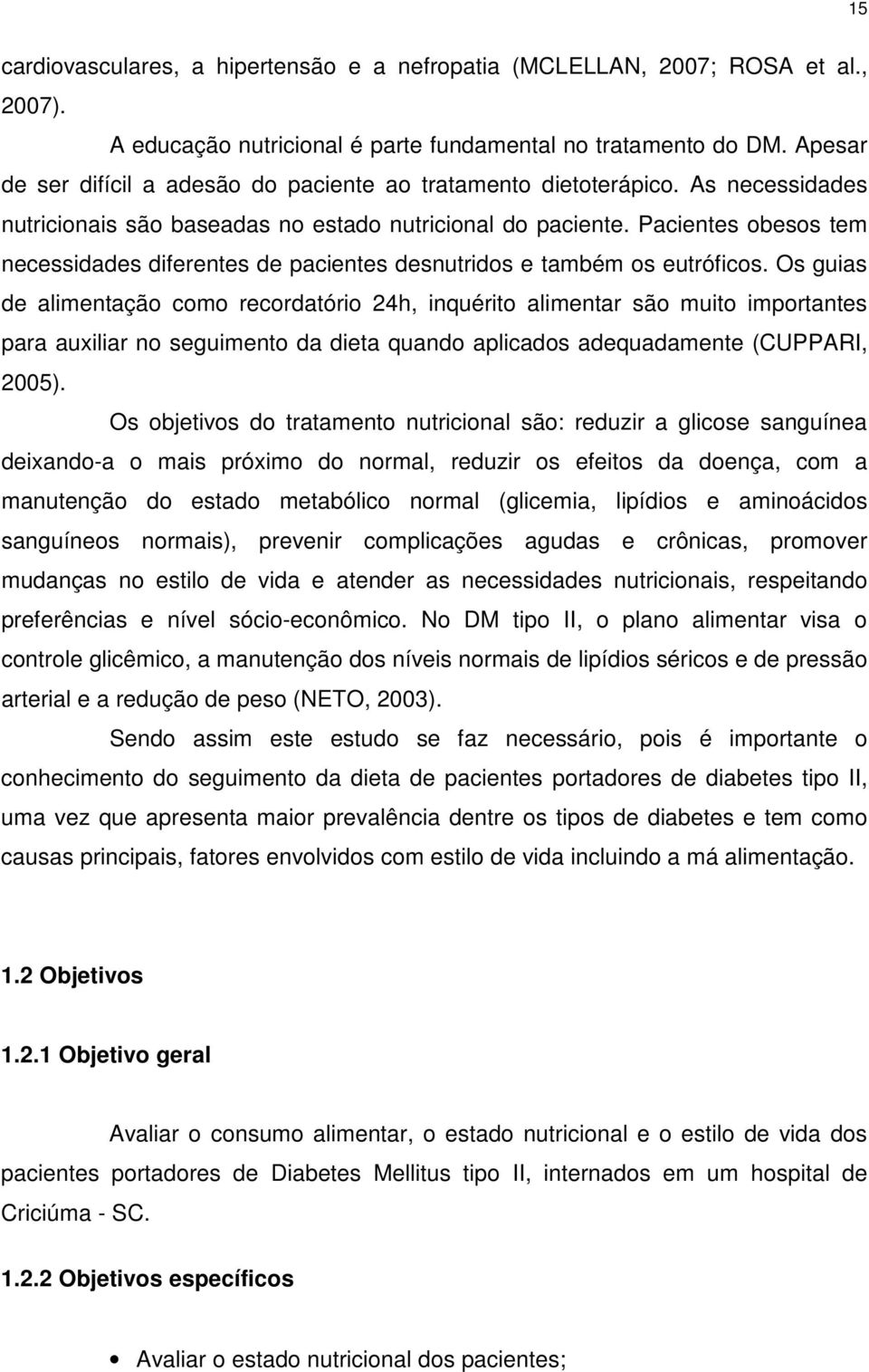 15

cardiovasculares, a hipertensão e a nefropatia (MCLELLAN, 2007; ROSA et al., 2007).

A educação nutricional é parte fundamental no tratamento do DM. Apesar de ser difícil a adesão do paciente ao tratamento dietoterápico. As necessidades nutricionais são baseadas no estado nutricional do paciente. Pacientes obesos tem necessidades diferentes de pacientes desnutridos e também os eutróficos. Os guias de alimentação como recordatório 24h, inquérito alimentar são muito importantes para auxiliar no seguimento da dieta quando aplicados adequadamente (CUPPARI, 2005).

Os objetivos do tratamento nutricional são: reduzir a glicose sanguínea deixando-a o mais próximo do normal, reduzir os efeitos da doença, com a manutenção do estado metabólico normal (glicemia, lipídios e aminoácidos sanguíneos normais), prevenir complicações agudas e crônicas, promover mudanças no estilo de vida e atender as necessidades nutricionais, respeitando preferências e nível sócio-econômico. No DM tipo II, o plano alimentar visa o controle glicêmico, a manutenção dos níveis normais de lipídios séricos e de pressão arterial e a redução de peso (NETO, 2003).

Sendo assim este estudo se faz necessário, pois é importante o conhecimento do seguimento da dieta de pacientes portadores de diabetes tipo II, uma vez que apresenta maior prevalência dentre os tipos de diabetes e tem como causas principais, fatores envolvidos com estilo de vida incluindo a má alimentação.

1.2 Objetivos

1.2.1 Objetivo geral

Avaliar o consumo alimentar, o estado nutricional e o estilo de vida dos pacientes portadores de Diabetes Mellitus tipo II, internados em um hospital de Criciúma - SC.

1.2.2 Objetivos específicos

• Avaliar o estado nutricional dos pacientes;